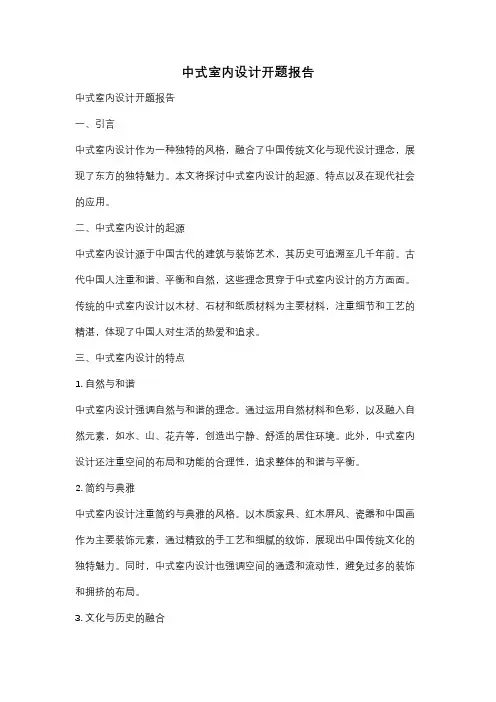 中式室内设计开题报告

中式室内设计开题报告

一、引言

中式室内设计作为一种独特的风格，融合了中国传统文化与现代设计理念，展现了东方的独特魅力。本文将探讨中式室内设计的起源、特点以及在现代社会的应用。

二、中式室内设计的起源

中式室内设计源于中国古代的建筑与装饰艺术，其历史可追溯至几千年前。古代中国人注重和谐、平衡和自然，这些理念贯穿于中式室内设计的方方面面。传统的中式室内设计以木材、石材和纸质材料为主要材料，注重细节和工艺的精湛，体现了中国人对生活的热爱和追求。

三、中式室内设计的特点

1. 自然与和谐

中式室内设计强调自然与和谐的理念。通过运用自然材料和色彩，以及融入自然元素，如水、山、花卉等，创造出宁静、舒适的居住环境。此外，中式室内设计还注重空间的布局和功能的合理性，追求整体的和谐与平衡。

2. 简约与典雅

中式室内设计注重简约与典雅的风格。以木质家具、红木屏风、瓷器和中国画作为主要装饰元素，通过精致的手工艺和细腻的纹饰，展现出中国传统文化的独特魅力。同时，中式室内设计也强调空间的通透和流动性，避免过多的装饰和拥挤的布局。

3. 文化与历史的融合